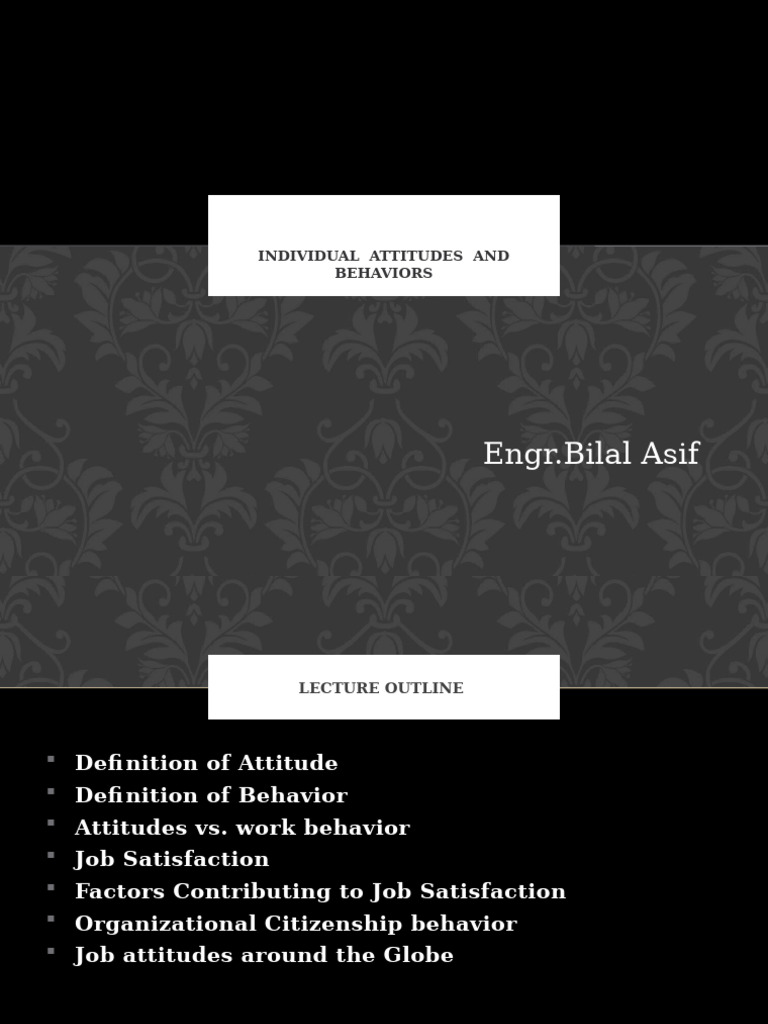 INDIVIDUAL ATTITUDES AND BEHAVIORS

Engr.Bilal Asif

LECTURE OUTLINE

• Definition of Attitude
• Definition of Behavior
• Attitudes vs. work behavior
• Job Satisfaction
• Factors Contributing to Job Satisfaction
• Organizational Citizenship behavior
• Job attitudes around the Globe